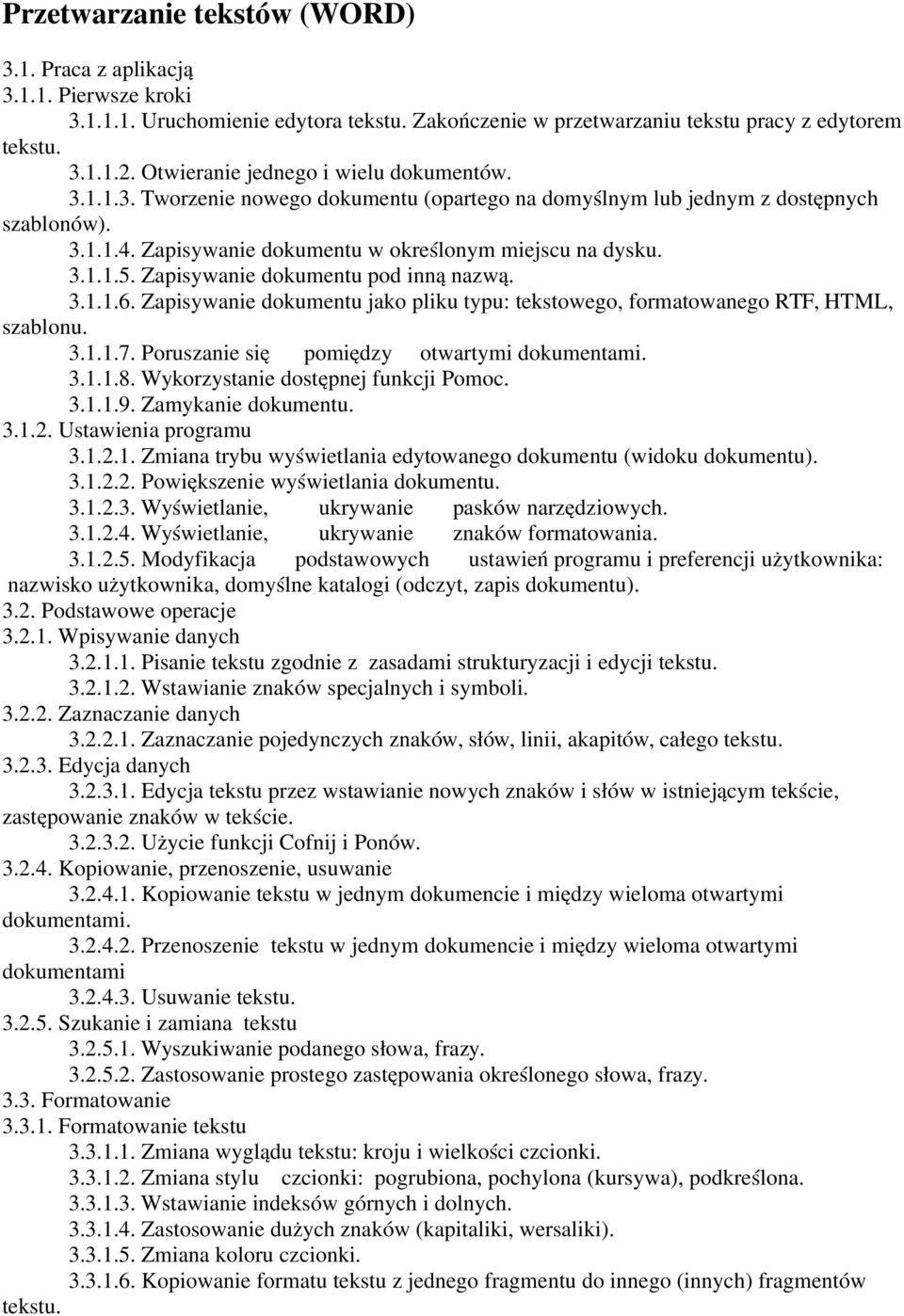 Przetwarzanie tekstów (WORD)

3.1. Praca z aplikacją
3.1.1. Pierwsze kroki
3.1.1.1. Uruchomienie edytora tekstu. Zakończenie w przetwarzaniu tekstu pracy z edytorem tekstu.
3.1.1.2. Otwieranie jednego i wielu dokumentów.
3.1.1.3. Tworzenie nowego dokumentu (opartego na domyślnym lub jednym z dostępnych szablonów).
3.1.1.4. Zapisywanie dokumentu w określonym miejscu na dysku.
3.1.1.5. Zapisywanie dokumentu pod inną nazwą.
3.1.1.6. Zapisywanie dokumentu jako pliku typu: tekstowego, formatowanego RTF, HTML, szablonu.
3.1.1.7. Poruszanie się pomiędzy otwartymi dokumentami.
3.1.1.8. Wykorzystanie dostępnej funkcji Pomoc.
3.1.1.9. Zamykanie dokumentu.
3.1.2. Ustawienia programu
3.1.2.1. Zmiana trybu wyświetlania edytowanego dokumentu (widoku dokumentu).
3.1.2.2. Powiększenie wyświetlania dokumentu.
3.1.2.3. Wyświetlanie, ukrywanie pasków narzędziowych.
3.1.2.4. Wyświetlanie, ukrywanie znaków formatowania.
3.1.2.5. Modyfikacja podstawowych ustawień programu i preferencji użytkownika: nazwisko użytkownika, domyślne katalogi (odczyt, zapis dokumentu).
3.2. Podstawowe operacje
3.2.1. Wpisywanie danych
3.2.1.1. Pisanie tekstu zgodnie z zasadami strukturyzacji i edycji tekstu.
3.2.1.2. Wstawianie znaków specjalnych i symboli.
3.2.2. Zaznaczanie danych
3.2.2.1. Zaznaczanie pojedynczych znaków, słów, linii, akapitów, całego tekstu.
3.2.3. Edycja danych
3.2.3.1. Edycja tekstu przez wstawianie nowych znaków i słów w istniejącym tekście, zastępowanie znaków w tekście.
3.2.3.2. Użycie funkcji Cofnij i Ponów.
3.2.4. Kopiowanie, przenoszenie, usuwanie
3.2.4.1. Kopiowanie tekstu w jednym dokumencie i między wieloma otwartymi dokumentami.
3.2.4.2. Przenoszenie tekstu w jednym dokumencie i między wieloma otwartymi dokumentami
3.2.4.3. Usuwanie tekstu.
3.2.5. Szukanie i zamiana tekstu
3.2.5.1. Wyszukiwanie podanego słowa, frazy.
3.2.5.2. Zastosowanie prostego zastępowania określonego słowa, frazy.
3.3. Formatowanie
3.3.1. Formatowanie tekstu
3.3.1.1. Zmiana wyglądu tekstu: kroju i wielkości czcionki.
3.3.1.2. Zmiana stylu czcionki: pogrubiona, pochylona (kursywa), podkreślona.
3.3.1.3. Wstawianie indeksów górnych i dolnych.
3.3.1.4. Zastosowanie dużych znaków (kapitaliki, wersaliki).
3.3.1.5. Zmiana koloru czcionki.
3.3.1.6. Kopiowanie formatu tekstu z jednego fragmentu do innego (innych) fragmentów tekstu.